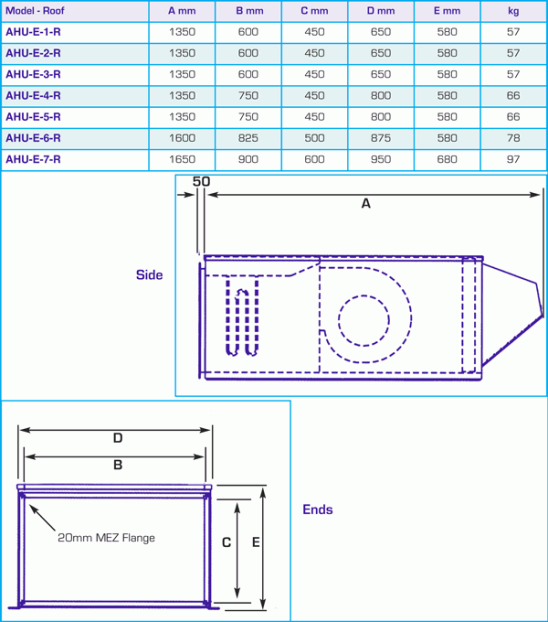 | Model - Roof | A mm | B mm | C mm | D mm | E mm | kg |
|---|---|---|---|---|---|---|
| AHU-E-1-R | 1350 | 600 | 450 | 650 | 580 | 57 |
| AHU-E-2-R | 1350 | 600 | 450 | 650 | 580 | 57 |
| AHU-E-3-R | 1350 | 600 | 450 | 650 | 580 | 57 |
| AHU-E-4-R | 1350 | 750 | 450 | 800 | 580 | 66 |
| AHU-E-5-R | 1350 | 750 | 450 | 800 | 580 | 66 |
| AHU-E-6-R | 1600 | 825 | 500 | 875 | 580 | 78 |
| AHU-E-7-R | 1650 | 900 | 600 | 950 | 680 | 97 |

50

A

Side

D

B

20mm MEZ Flange

C

E

Ends